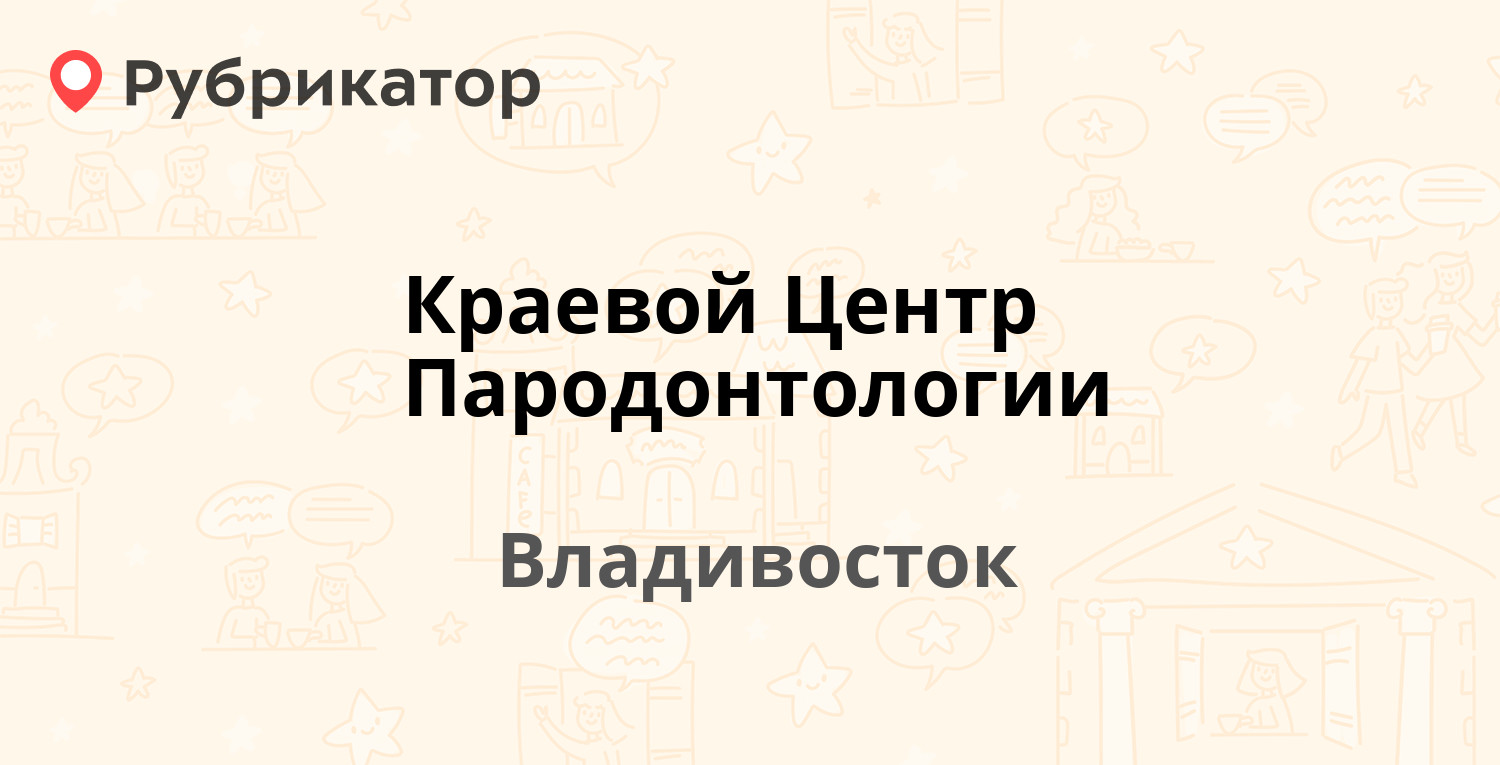 Рубрикатор

Краевой Центр Пародонтологии

Владивосток